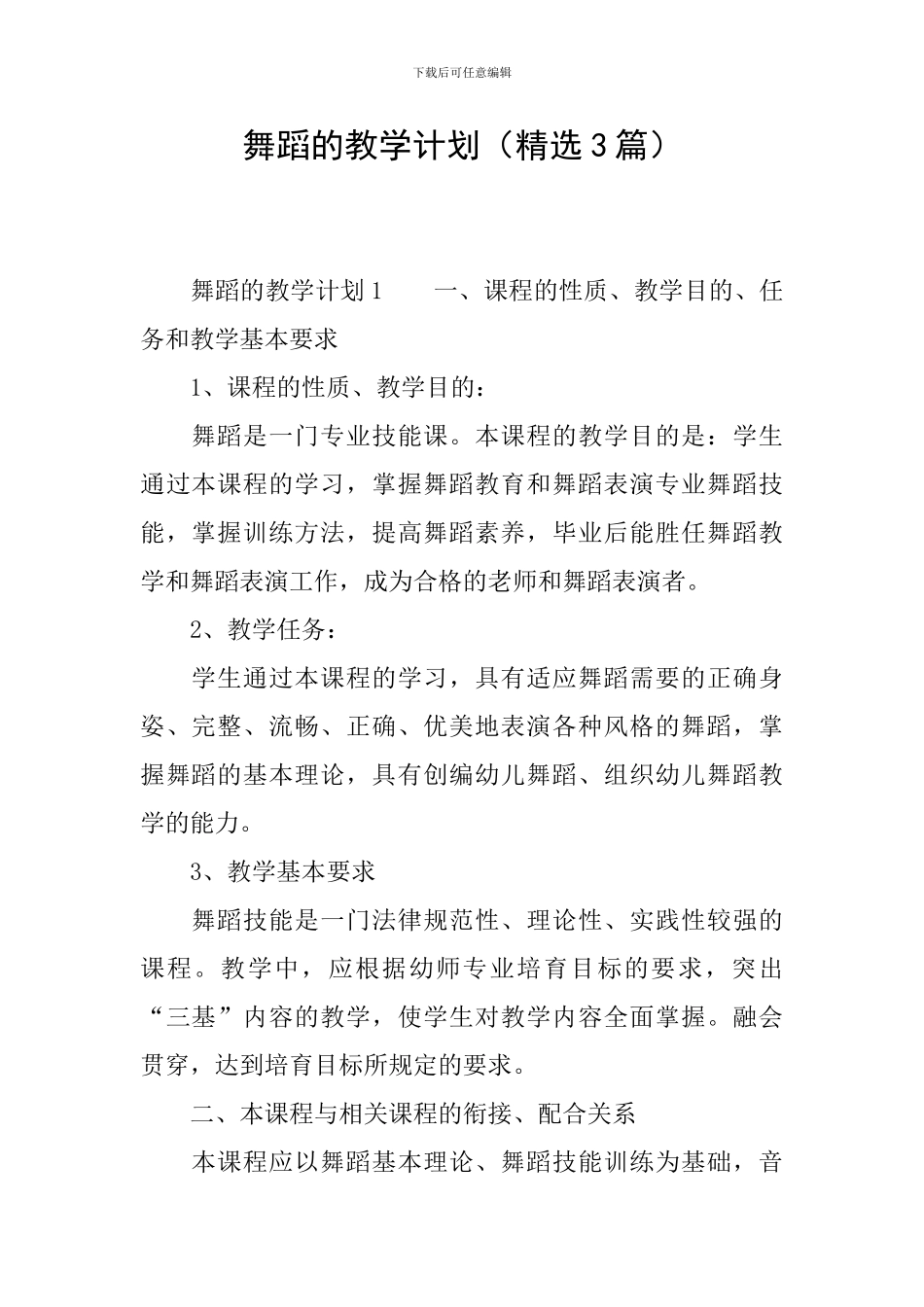 下载后可任意编辑

舞蹈的教学计划（精选3篇）

舞蹈的教学计划1　　一、课程的性质、教学目的、任务和教学基本要求

1、课程的性质、教学目的：

舞蹈是一门专业技能课。本课程的教学目的是：学生通过本课程的学习，掌握舞蹈教育和舞蹈表演专业舞蹈技能，掌握训练方法，提高舞蹈素养，毕业后能胜任舞蹈教学和舞蹈表演工作，成为合格的老师和舞蹈表演者。

2、教学任务：

学生通过本课程的学习，具有适应舞蹈需要的正确身姿、完整、流畅、正确、优美地表演各种风格的舞蹈，掌握舞蹈的基本理论，具有创编幼儿舞蹈、组织幼儿舞蹈教学的能力。

3、教学基本要求

舞蹈技能是一门法律规范性、理论性、实践性较强的课程。教学中，应根据幼师专业培育目标的要求，突出“三基”内容的教学，使学生对教学内容全面掌握。融会贯穿，达到培育目标所规定的要求。

二、本课程与相关课程的衔接、配合关系

本课程应以舞蹈基本理论、舞蹈技能训练为基础，音